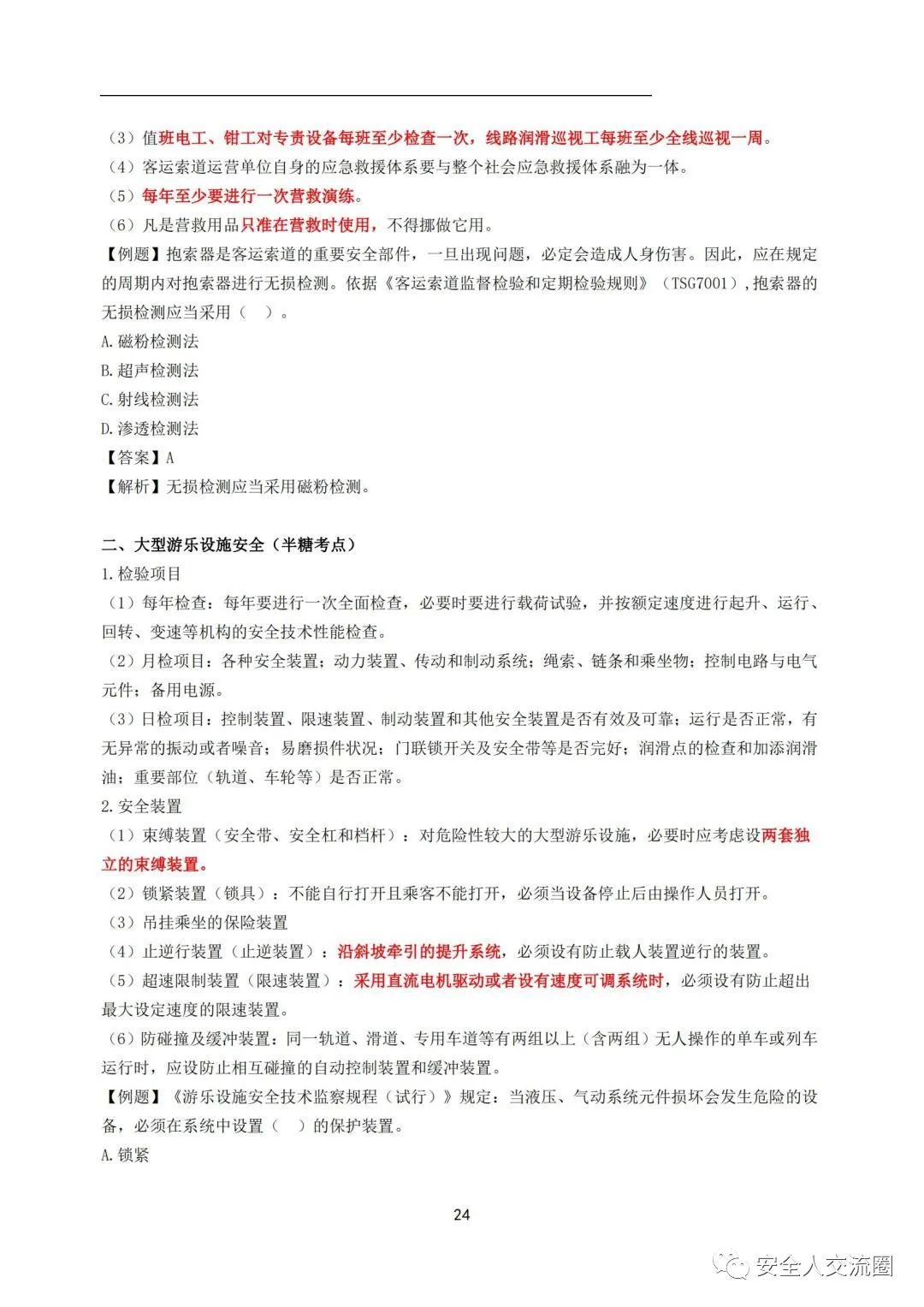 （3）值班电工、钳工对专责设备每班至少检查一次，线路润滑巡视工每班至少全线巡视一周。
（4）客运索道运营单位自身的应急救援体系要与整个社会应急救援体系融为一体。
（5）每年至少要进行一次营救演练。
（6）凡是营救用品只准在营救时使用，不得挪做它用。
【例题】抱索器是客运索道的重要安全部件，一旦出现问题，必定会造成人身伤害。因此，应在规定的周期内对抱索器进行无损检测。依据《客运索道监督检验和定期检验规则》（TSG7001），抱索器的无损检测应当采用（ ）。
A.磁粉检测法
B.超声检测法
C.射线检测法
D.渗透检测法
【答案】A
【解析】无损检测应当采用磁粉检测。

二、大型游乐设施安全（半糖考点）
1.检验项目
（1）每年检查：每年要进行一次全面检查，必要时要进行载荷试验，并按额定速度进行起升、运行、回转、变速等机构的安全技术性能检查。
（2）月检项目：各种安全装置；动力装置、传动和制动系统；绳索、链条和乘坐物；控制电路与电气元件；备用电源。
（3）日检项目：控制装置、限速装置、制动装置和其他安全装置是否有效及可靠；运行是否正常，有无异常的振动或者噪音；易磨损件状况；门联锁开关及安全带等是否完好；润滑点的检查和加添润滑油；重要部位（轨道、车轮等）是否正常。
2.安全装置
（1）束缚装置（安全带、安全杠和档杆）：对危险性较大的大型游乐设施，必要时应考虑设两套独立的束缚装置。
（2）锁紧装置（锁具）：不能自行打开且乘客不能打开，必须当设备停止后由操作人员打开。
（3）吊挂乘坐的保险装置
（4）止逆行装置（止逆装置）：沿斜坡牵引的提升系统，必须设有防止载人装置逆行的装置。
（5）超速限制装置（限速装置）：采用直流电机驱动或者设有速度可调系统时，必须设有防止超出最大设定速度的限速装置。
（6）防碰撞及缓冲装置：同一轨道、滑道、专用车道等有两组以上（含两组）无人操作的单车或列车运行时，应设防止相互碰撞的自动控制装置和缓冲装置。
【例题】《游乐设施安全技术监察规程（试行）》规定：当液压、气动系统元件损坏会发生危险的设备，必须在系统中设置（ ）的保护装置。
A.锁紧

24

安全人交流圈